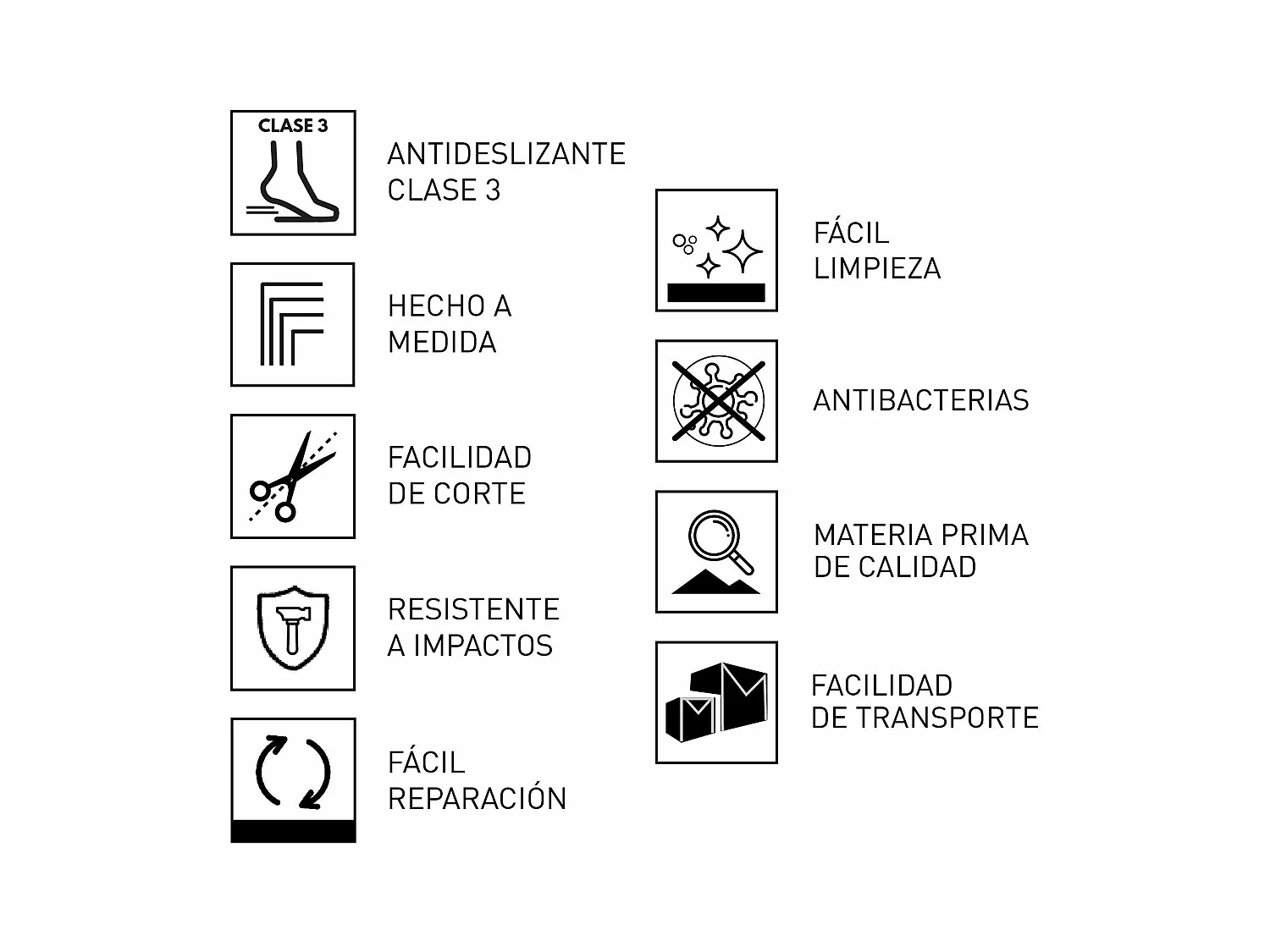 CLASE 3

ANTIDESLIZANTE CLASE 3

HECHO A MEDIDA

FACILIDAD DE CORTE

RESISTENTE A IMPACTOS

FÁCIL REPARACIÓN

FÁCIL LIMPIEZA

ANTIBACTERIAS

MATERIA PRIMA DE CALIDAD

FACILIDAD DE TRANSPORTE